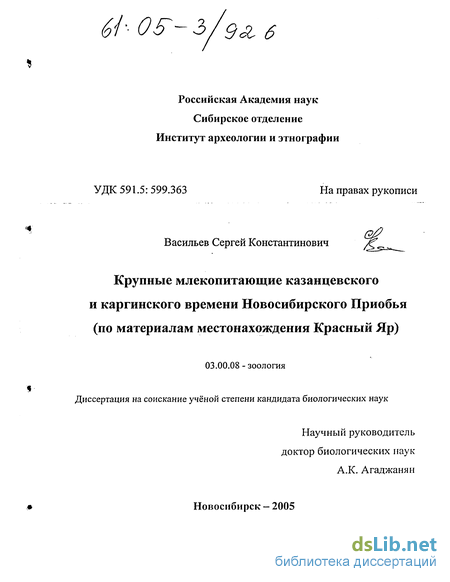 61:05-3/926

Российская Академия наук
Сибирское отделение
Институт археологии и этнографии

УДК 591.5: 599.363

На правах рукописи

Васильев Сергей Константинович

Крупные млекопитающие казанцевского и каргинского времени Новосибирского Приобья (по материалам местонахождения Красный Яр)

03.00.08 - зоология

Диссертация на соискание учёной степени кандидата биологических наук

Научный руководитель
доктор биологических наук
А.К. Агаджанян

Новосибирск – 2005

dsLib.net
библиотека диссертаций